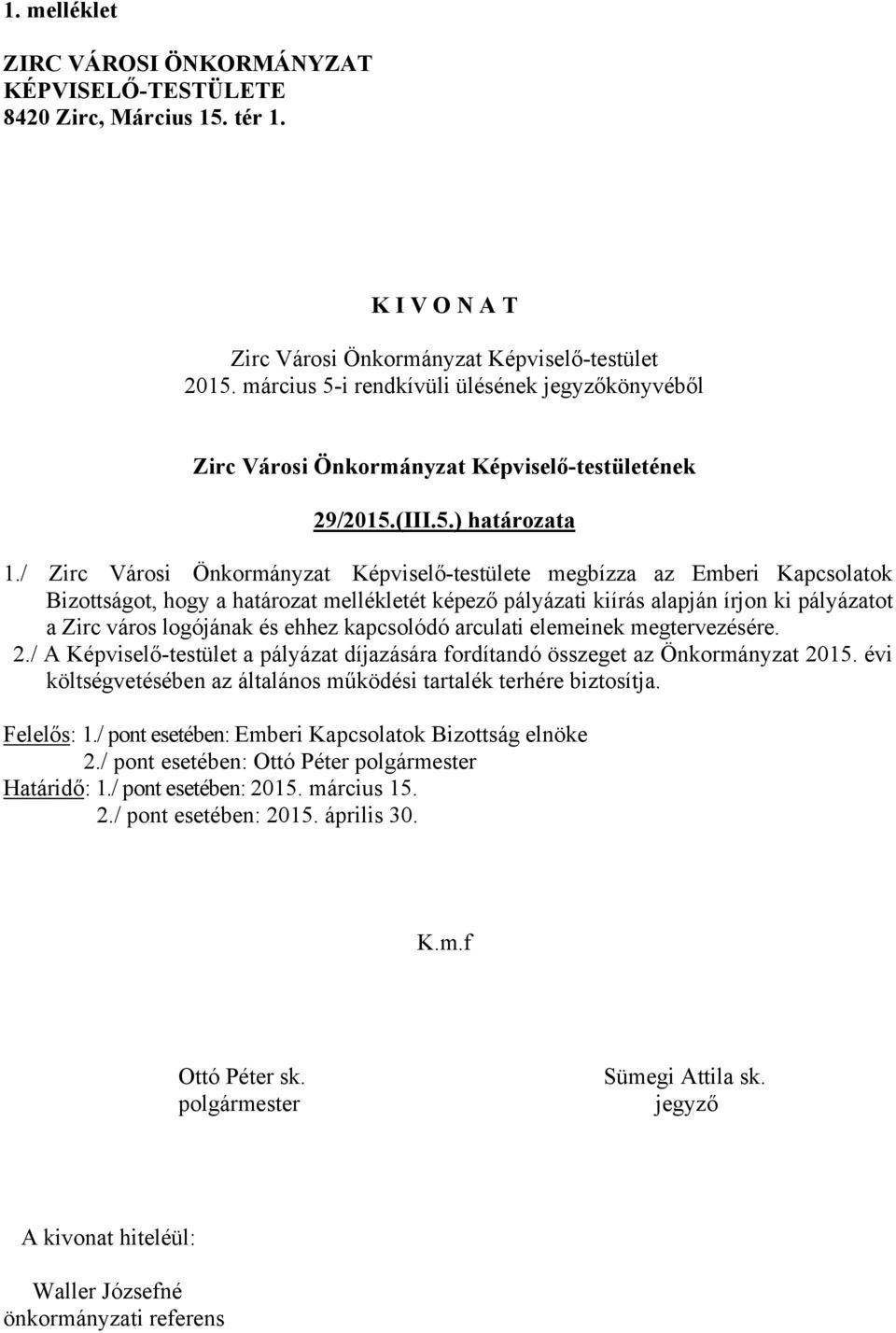 1. melléklet

ZIRC VÁROSI ÖNKORMÁNYZAT
KÉPVISELŐ-TESTÜLETE
8420 Zirc, Március 15. tér 1.

K I V O N A T

Zirc Városi Önkormányzat Képviselő-testület
2015. március 5-i rendkívüli ülésének jegyzőkönyvéből

Zirc Városi Önkormányzat Képviselő-testületének

29/2015.(III.5.) határozata

1./ Zirc Városi Önkormányzat Képviselő-testülete megbízza az Emberi Kapcsolatok Bizottságot, hogy a határozat mellékletét képező pályázati kiírás alapján írjon ki pályázatot a Zirc város logójának és ehhez kapcsolódó arculati elemeinek megtervezésére.
2./ A Képviselő-testület a pályázat díjazására fordítandó összeget az Önkormányzat 2015. évi költségvetésében az általános működési tartalék terhére biztosítja.

Felelős: 1./ pont esetében: Emberi Kapcsolatok Bizottság elnöke
2./ pont esetében: Ottó Péter polgármester
Határidő: 1./ pont esetében: 2015. március 15.
2./ pont esetében: 2015. április 30.

K.m.f

Ottó Péter sk.
polgármester

Sümegi Attila sk.
jegyző

A kivonat hiteléül:

Waller Józsefné
önkormányzati referens